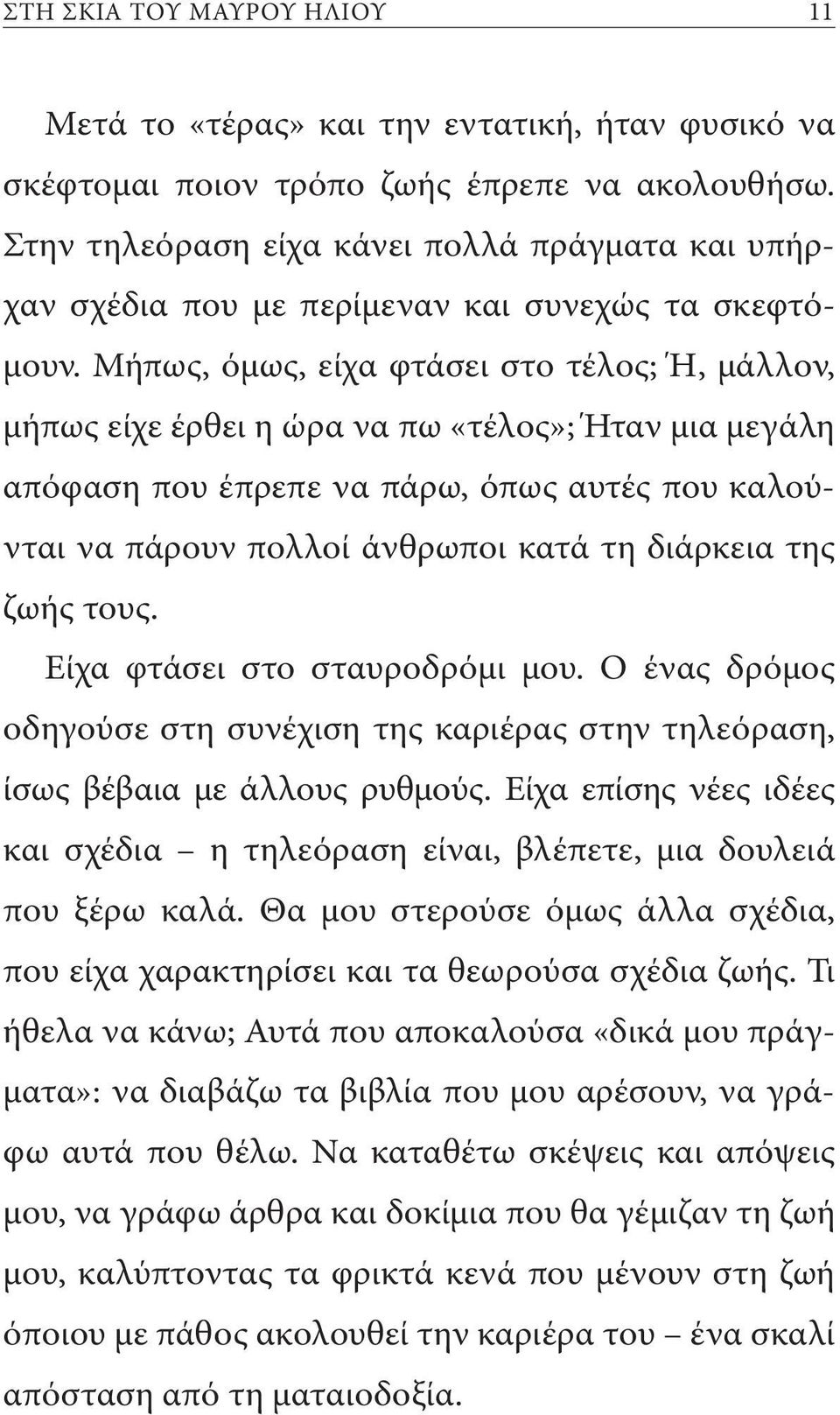 ΣΤΗ ΣΚΙΑ ΤΟΥ ΜΑΥΡΟΥ ΗΛΙΟΥ 11

Μετά το «τέρας» και την εντατική, ήταν φυσικό να σκέφτομαι ποιον τρόπο ζωής έπρεπε να ακολουθήσω. Στην τηλεόραση είχα κάνει πολλά πράγματα και υπήρχαν σχέδια που με περίμεναν και συνεχώς τα σκεφτόμουν. Μήπως, όμως, είχα φτάσει στο τέλος; Ή, μάλλον, μήπως είχε έρθει η ώρα να πω «τέλος»; Ήταν μια μεγάλη απόφαση που έπρεπε να πάρω, όπως αυτές που καλούνται να πάρουν πολλοί άνθρωποι κατά τη διάρκεια της ζωής τους.

Είχα φτάσει στο σταυροδρόμι μου. Ο ένας δρόμος οδηγούσε στη συνέχιση της καριέρας στην τηλεόραση, ίσως βέβαια με άλλους ρυθμούς. Είχα επίσης νέες ιδέες και σχέδια – η τηλεόραση είναι, βλέπετε, μια δουλειά που ξέρω καλά. Θα μου στερούσε όμως άλλα σχέδια, που είχα χαρακτηρίσει και τα θεωρούσα σχέδια ζωής. Τι ήθελα να κάνω; Αυτά που αποκαλούσα «δικά μου πράγματα»: να διαβάζω τα βιβλία που μου αρέσουν, να γράφω αυτά που θέλω. Να καταθέτω σκέψεις και απόψεις μου, να γράφω άρθρα και δοκίμια που θα γέμιζαν τη ζωή μου, καλύπτοντας τα φρικτά κενά που μένουν στη ζωή όποιου με πάθος ακολουθεί την καριέρα του – ένα σκαλί απόσταση από τη ματαιοδοξία.